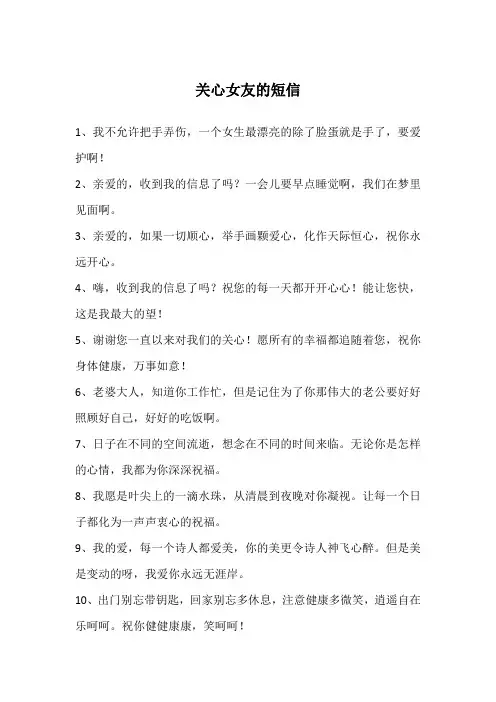 关心女友的短信

1、我不允许把手弄伤，一个女生最漂亮的除了脸蛋就是手了，要爱护啊！

2、亲爱的，收到我的信息了吗？一会儿要早点睡觉啊，我们在梦里见面啊。

3、亲爱的，如果一切顺心，举手画颗爱心，化作天际恒心，祝你永远开心。

4、嗨，收到我的信息了吗？祝您的每一天都开开心心！能让您快，这是我最大的望！

5、谢谢您一直以来对我们的关心！愿所有的幸福都追随着您，祝你身体健康，万事如意！

6、老婆大人，知道你工作忙，但是记住为了你那伟大的老公要好好照顾好自己，好好的吃饭啊。

7、日子在不同的空间流逝，想念在不同的时间来临。无论你是怎样的心情，我都为你深深祝福。

8、我愿是叶尖上的一滴水珠，从清晨到夜晚对你凝视。让每一个日子都化为一声声衷心的祝福。

9、我的爱，每一个诗人都爱美，你的美更令诗人神飞心醉。但是美是变动的呀，我爱你永远无涯岸。

10、出门别忘带钥匙，回家别忘多休息，注意健康多微笑，逍遥自在乐呵呵。祝你健健康康，笑呵呵！